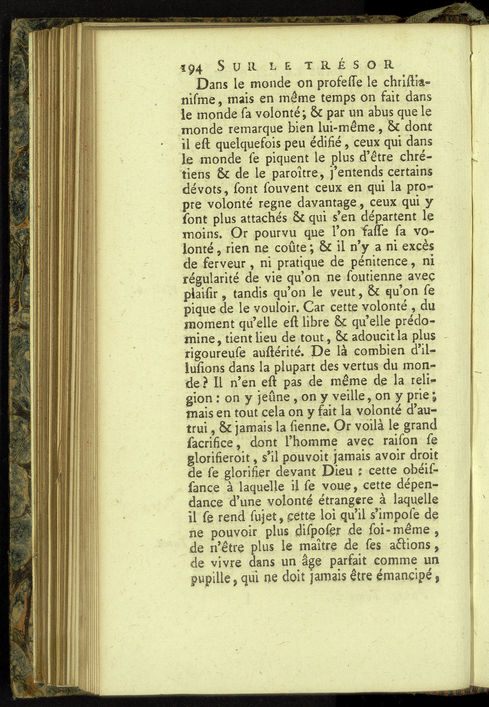 194 SUR LE TRÉSOR

Dans le monde on professe le chriſtianiſme, mais en même temps on fait dans le monde ſa volonté; & par un abus que le monde remarque bien lui-même, & dont il eſt quelquefois peu édifié, ceux qui dans le monde ſe piquent le plus d'être chrétiens & de le paroître, j'entends certains dévots, ſont ſouvent ceux en qui la propre volonté regne davantage, ceux qui y ſont plus attachés & qui s'en départent le moins. Or pourvu que l'on faſſe ſa volonté, rien ne coûte; & il n'y a ni excès de ferveur, ni pratique de pénitence, ni régularité de vie qu'on ne ſoutienne avec plaiſir, tandis qu'on le veut, & qu'on ſe pique de le vouloir. Car cette volonté, du moment qu'elle eſt libre & qu'elle prédomine, tient lieu de tout, & adoucit la plus rigoureuſe auſtérité. De là combien d'illuſions dans la plupart des vertus du monde? Il n'en eſt pas de même de la religion: on y jeûne, on y veille, on y prie; mais en tout cela on y fait la volonté d'autrui, & jamais la ſienne. Or voilà le grand ſacrifice, dont l'homme avec raiſon ſe glorifieroit, s'il pouvoit jamais avoir droit de ſe glorifier devant Dieu: cette obéiſſance à laquelle il ſe voue, cette dépendance d'une volonté étrangere à laquelle il ſe rend ſujet, cette loi qu'il s'impoſe de ne pouvoir plus diſpoſer de ſoi-même, de n'être plus le maître de ſes actions, de vivre dans un âge parfait comme un pupille, qui ne doit jamais être émancipé,